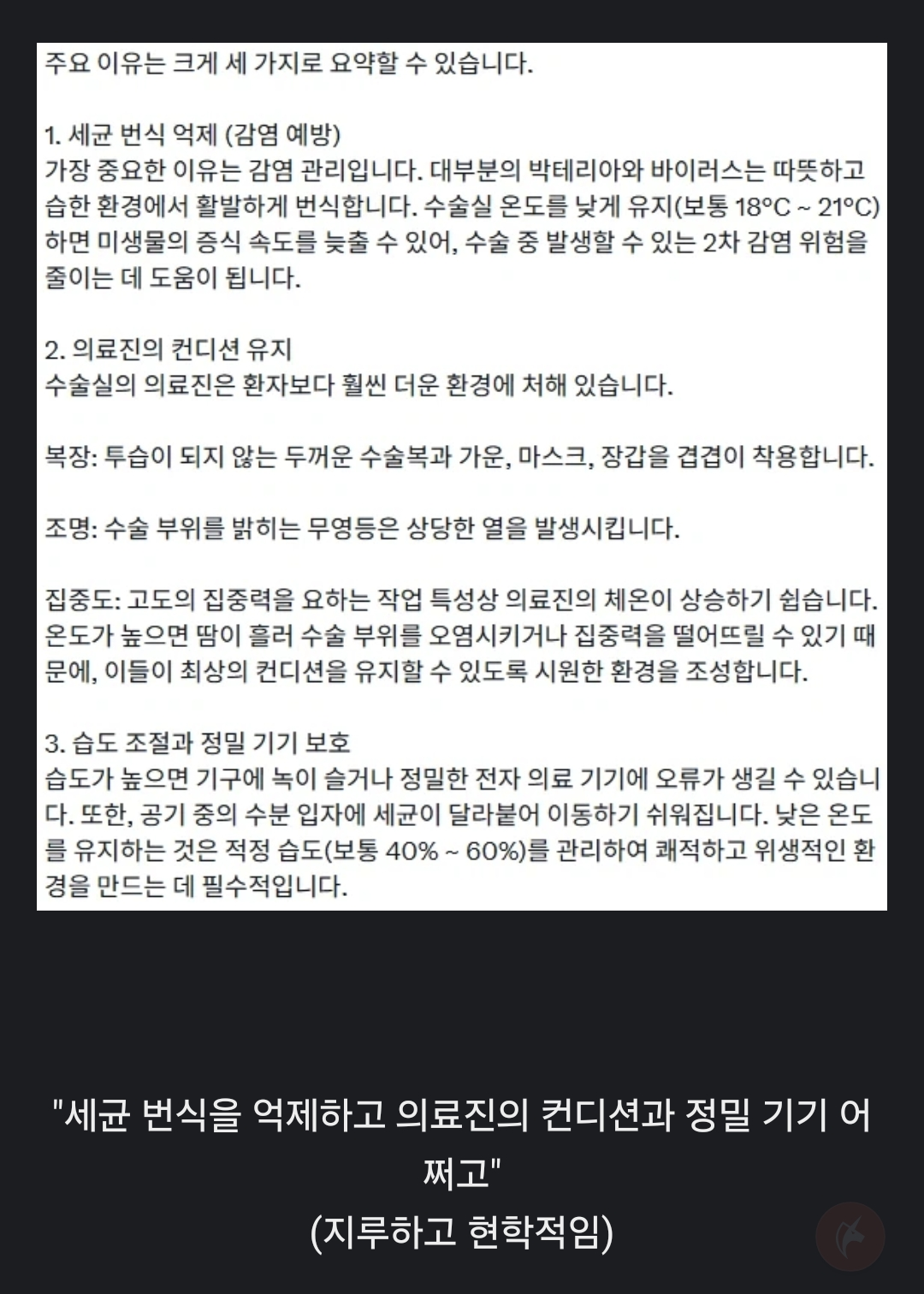 주요 이유는 크게 세 가지로 요약할 수 있습니다.

1. 세균 번식 억제 (감염 예방)
가장 중요한 이유는 감염 관리입니다. 대부분의 박테리아와 바이러스는 따뜻하고 습한 환경에서 활발하게 번식합니다. 수술실 온도를 낮게 유지(보통 18°C ~ 21°C)하면 미생물의 증식 속도를 늦출 수 있어, 수술 중 발생할 수 있는 2차 감염 위험을 줄이는 데 도움이 됩니다.

2. 의료진의 컨디션 유지
수술실의 의료진은 환자보다 훨씬 더운 환경에 처해 있습니다.

복장: 투습이 되지 않는 두꺼운 수술복과 가운, 마스크, 장갑을 겹겹이 착용합니다.

조명: 수술 부위를 밝히는 무영등은 상당한 열을 발생시킵니다.

집중도: 고도의 집중력을 요하는 작업 특성상 의료진의 체온이 상승하기 쉽습니다. 온도가 높으면 땀이 흘러 수술 부위를 오염시키거나 집중력을 떨어뜨릴 수 있기 때문에, 이들이 최상의 컨디션을 유지할 수 있도록 시원한 환경을 조성합니다.

3. 습도 조절과 정밀 기기 보호
습도가 높으면 기구에 녹이 슬거나 정밀한 전자 의료 기기에 오류가 생길 수 있습니다. 또한, 공기 중의 수분 입자에 세균이 달라붙어 이동하기 쉬워집니다. 낮은 온도를 유지하는 것은 적정 습도(보통 40% ~ 60%)를 관리하여 쾌적하고 위생적인 환경을 만드는 데 필수적입니다.

"세균 번식을 억제하고 의료진의 컨디션과 정밀 기기 어쩌고"
(지루하고 현학적임)